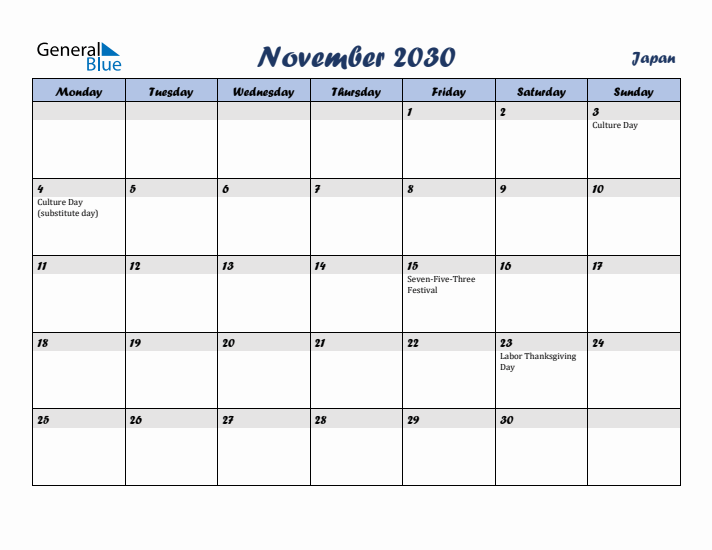 General Blue

November 2030

Japan

| Monday | Tuesday | Wednesday | Thursday | Friday | Saturday | Sunday |
|---|---|---|---|---|---|---|
| | | | | 1 | 2 | 3 Culture Day |
| 4 Culture Day (substitute day) | 5 | 6 | 7 | 8 | 9 | 10 |
| 11 | 12 | 13 | 14 | 15 Seven-Five-Three Festival | 16 | 17 |
| 18 | 19 | 20 | 21 | 22 | 23 Labor Thanksgiving Day | 24 |
| 25 | 26 | 27 | 28 | 29 | 30 | |